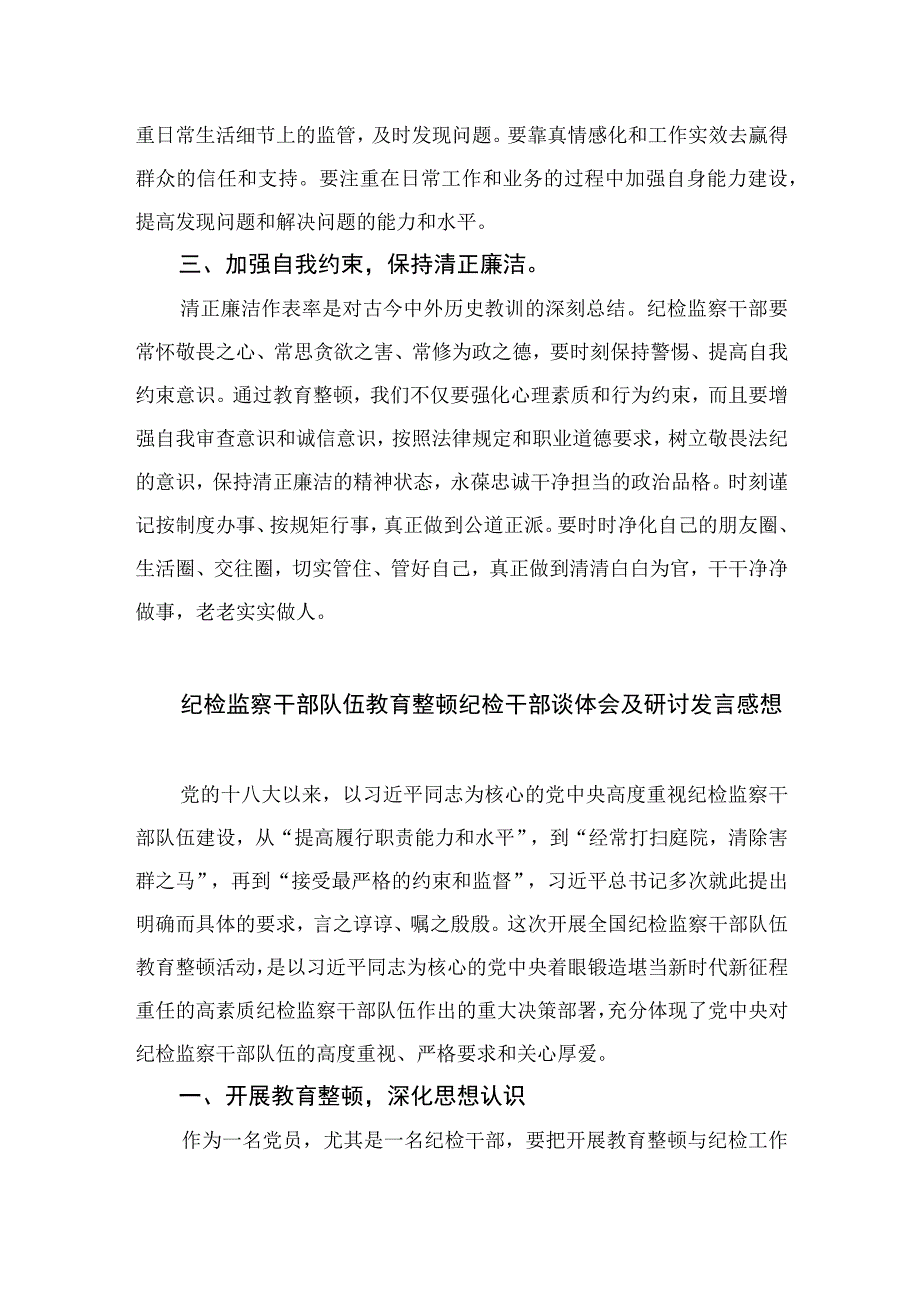 重日常生活细节上的监管，及时发现问题。要靠真情感化和工作实效去赢得群众的信任和支持。要注重在日常工作和业务的过程中加强自身能力建设，提高发现问题和解决问题的能力和水平。

三、加强自我约束，保持清正廉洁。

清正廉洁作表率是对古今中外历史教训的深刻总结。纪检监察干部要常怀敬畏之心、常思贪欲之害、常修为政之德，要时刻保持警惕、提高自我约束意识。通过教育整顿，我们不仅要强化心理素质和行为约束，而且要增强自我审查意识和诚信意识，按照法律规定和职业道德要求，树立敬畏法纪的意识，保持清正廉洁的精神状态，永葆忠诚干净担当的政治品格。时刻谨记按制度办事、按规矩行事，真正做到公道正派。要时时净化自己的朋友圈、生活圈、交往圈，切实管住、管好自己，真正做到清清白白为官，干干净净做事，老老实实做人。

纪检监察干部队伍教育整顿纪检干部谈体会及研讨发言感想

党的十八大以来，以习近平同志为核心的党中央高度重视纪检监察干部队伍建设，从“提高履行职责能力和水平”，到“经常打扫庭院，清除害群之马”，再到“接受最严格的约束和监督”，习近平总书记多次就此提出明确而具体的要求，言之谆谆、嘱之殷殷。这次开展全国纪检监察干部队伍教育整顿活动，是以习近平同志为核心的党中央着眼锻造堪当新时代新征程重任的高素质纪检监察干部队伍作出的重大决策部署，充分体现了党中央对纪检监察干部队伍的高度重视、严格要求和关心厚爱。

一、开展教育整顿，深化思想认识

作为一名党员，尤其是一名纪检干部，要把开展教育整顿与纪检工作